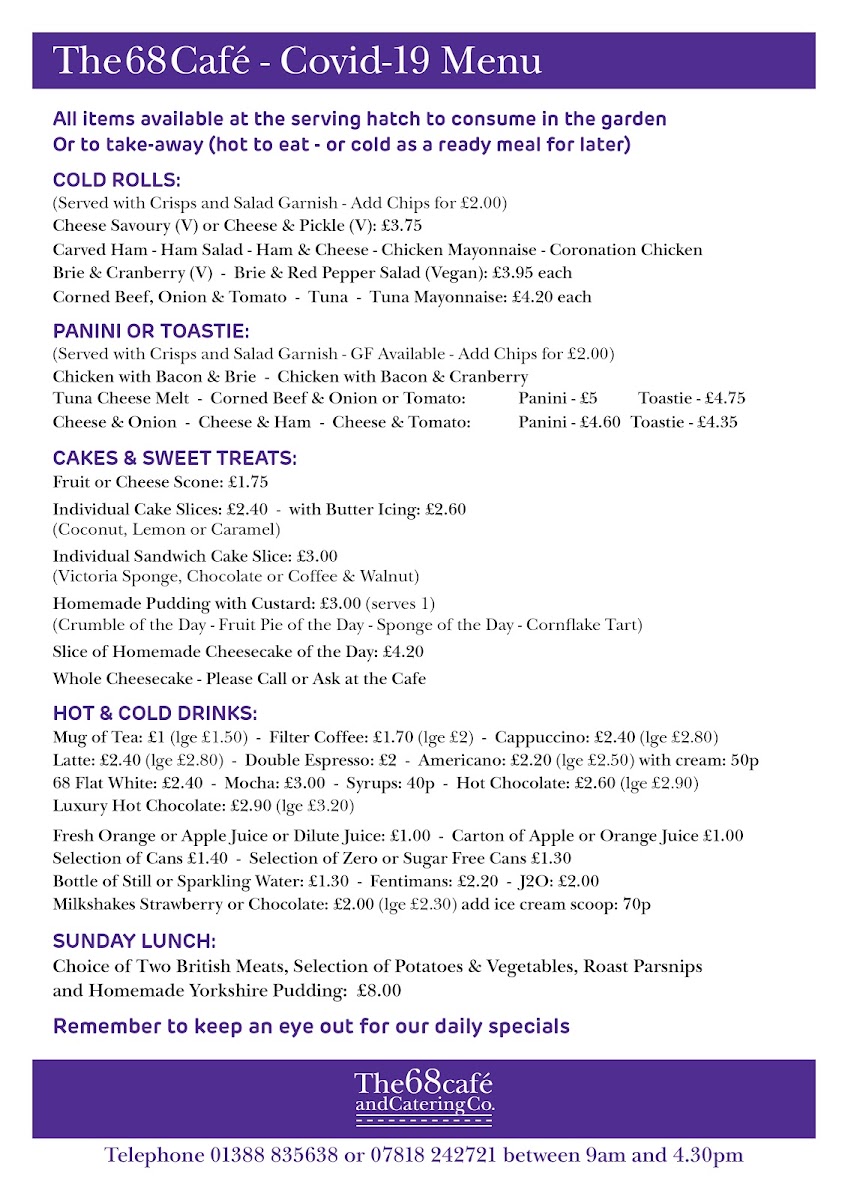 The68Café - Covid-19 Menu

All items available at the serving hatch to consume in the garden
Or to take-away (hot to eat - or cold as a ready meal for later)

COLD ROLLS:
(Served with Crisps and Salad Garnish - Add Chips for £2.00)
Cheese Savoury (V) or Cheese & Pickle (V): £3.75
Carved Ham - Ham Salad - Ham & Cheese - Chicken Mayonnaise - Coronation Chicken
Brie & Cranberry (V) - Brie & Red Pepper Salad (Vegan): £3.95 each
Corned Beef, Onion & Tomato - Tuna - Tuna Mayonnaise: £4.20 each

PANINI OR TOASTIE:
(Served with Crisps and Salad Garnish - GF Available - Add Chips for £2.00)
Chicken with Bacon & Brie - Chicken with Bacon & Cranberry
Tuna Cheese Melt - Corned Beef & Onion or Tomato: Panini - £5 Toastie - £4.75
Cheese & Onion - Cheese & Ham - Cheese & Tomato: Panini - £4.60 Toastie - £4.35

CAKES & SWEET TREATS:
Fruit or Cheese Scone: £1.75

Individual Cake Slices: £2.40 - with Butter Icing: £2.60
(Coconut, Lemon or Caramel)

Individual Sandwich Cake Slice: £3.00
(Victoria Sponge, Chocolate or Coffee & Walnut)

Homemade Pudding with Custard: £3.00 (serves 1)
(Crumble of the Day - Fruit Pie of the Day - Sponge of the Day - Cornflake Tart)

Slice of Homemade Cheesecake of the Day: £4.20

Whole Cheesecake - Please Call or Ask at the Cafe

HOT & COLD DRINKS:
Mug of Tea: £1 (lge £1.50) - Filter Coffee: £1.70 (lge £2) - Cappuccino: £2.40 (lge £2.80)
Latte: £2.40 (lge £2.80) - Double Espresso: £2 - Americano: £2.20 (lge £2.50) with cream: 50p
68 Flat White: £2.40 - Mocha: £3.00 - Syrups: 40p - Hot Chocolate: £2.60 (lge £2.90)
Luxury Hot Chocolate: £2.90 (lge £3.20)

Fresh Orange or Apple Juice or Dilute Juice: £1.00 - Carton of Apple or Orange Juice £1.00
Selection of Cans £1.40 - Selection of Zero or Sugar Free Cans £1.30
Bottle of Still or Sparkling Water: £1.30 - Fentimans: £2.20 - J2O: £2.00
Milkshakes Strawberry or Chocolate: £2.00 (lge £2.30) add ice cream scoop: 70p

SUNDAY LUNCH:
Choice of Two British Meats, Selection of Potatoes & Vegetables, Roast Parsnips and Homemade Yorkshire Pudding: £8.00

Remember to keep an eye out for our daily specials

The68café
andCateringCo.

Telephone 01388 835638 or 07818 242721 between 9am and 4.30pm